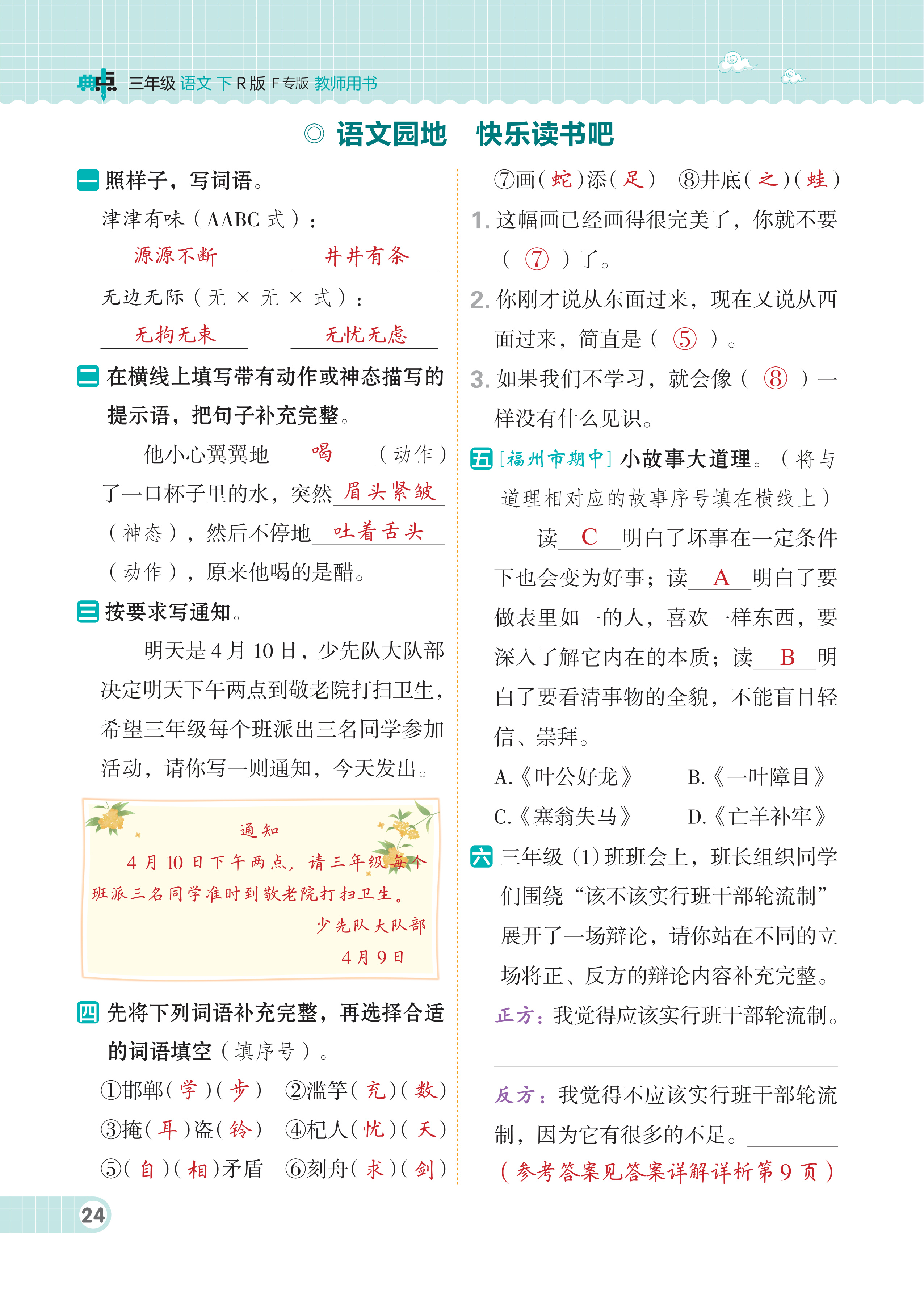 典点 三年级 语文 下 R版 F专版 教师用书

◎ 语文园地 快乐读书吧

一 照样子，写词语。

津津有味（AABC式）：

源源不断　　井井有条

无边无际（无×无×式）：

无拘无束　　无忧无虑

二 在横线上填写带有动作或神态描写的提示语，把句子补充完整。

他小心翼翼地 喝 （动作）了一口杯子里的水，突然 眉头紧皱 （神态），然后不停地 吐着舌头 （动作），原来他喝的是醋。

三 按要求写通知。

明天是4月10日，少先队大队部决定明天下午两点到敬老院打扫卫生，希望三年级每个班派出三名同学参加活动，请你写一则通知，今天发出。

通知

4月10日下午两点，请三年级每个班派三名同学准时到敬老院打扫卫生。

少先队大队部

4月9日

四 先将下列词语补充完整，再选择合适的词语填空（填序号）。

①邯郸（学）（步）　②滥竽（充）（数）

③掩（耳）盗（铃）　④杞人（忧）（天）

⑤（自）（相）矛盾　⑥刻舟（求）（剑）

⑦画（蛇）添（足）　⑧井底（之）（蛙）

1. 这幅画已经画得很完美了，你就不要（ ⑦ ）了。

2. 你刚才说从东面过来，现在又说从西面过来，简直是（ ⑤ ）。

3. 如果我们不学习，就会像（ ⑧ ）一样没有什么见识。

五 [福州市期中] 小故事大道理。（将与道理相对应的故事序号填在横线上）

读 C 明白了坏事在一定条件下也会变为好事；读 A 明白了要做表里如一的人，喜欢一样东西，要深入了解它内在的本质；读 B 明白了要看清事物的全貌，不能盲目轻信、崇拜。

A.《叶公好龙》　B.《一叶障目》

C.《塞翁失马》　D.《亡羊补牢》

六 三年级（1）班班会上，班长组织同学们围绕“该不该实行班干部轮流制”展开了一场辩论，请你站在不同的立场将正、反方的辩论内容补充完整。

正方：我觉得应该实行班干部轮流制。

反方：我觉得不应该实行班干部轮流制，因为它有很多的不足。

（参考答案见答案详解详析第9页）

24